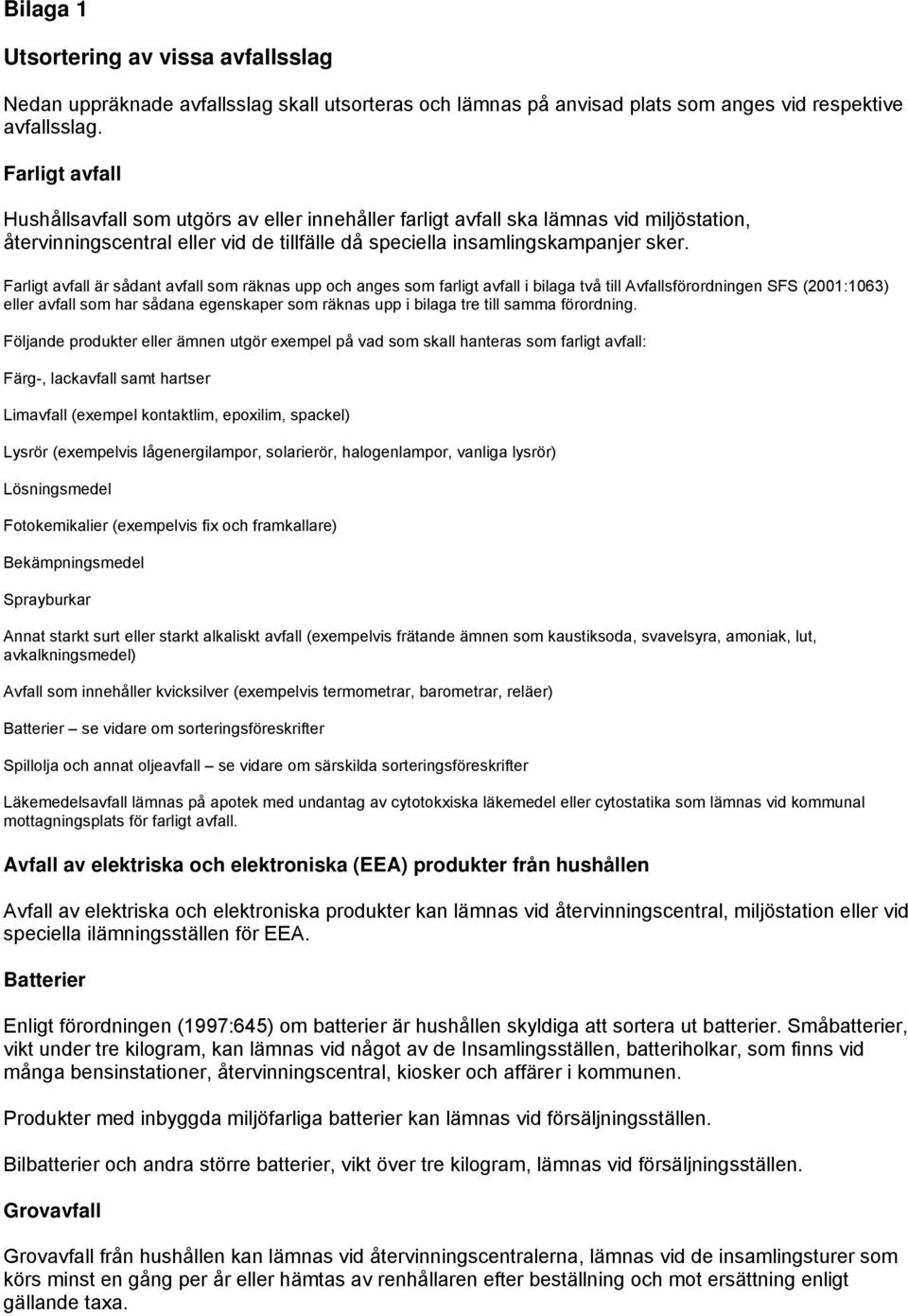 Bilaga 1

Utsortering av vissa avfallsslag

Nedan uppräknade avfallsslag skall utsorteras och lämnas på anvisad plats som anges vid respektive avfallsslag.

Farligt avfall

Hushållsavfall som utgörs av eller innehåller farligt avfall ska lämnas vid miljöstation, återvinningscentral eller vid de tillfälle då speciella insamlingskampanjer sker.

Farligt avfall är sådant avfall som räknas upp och anges som farligt avfall i bilaga två till Avfallsförordningen SFS (2001:1063) eller avfall som har sådana egenskaper som räknas upp i bilaga tre till samma förordning.

Följande produkter eller ämnen utgör exempel på vad som skall hanteras som farligt avfall:

Färg-, lackavfall samt hartser

Limavfall (exempel kontaktlim, epoxilim, spackel)

Lysrör (exempelvis lågenergilampor, solarierör, halogenlampor, vanliga lysrör)

Lösningsmedel

Fotokemikalier (exempelvis fix och framkallare)

Bekämpningsmedel

Sprayburkar

Annat starkt surt eller starkt alkaliskt avfall (exempelvis frätande ämnen som kaustiksoda, svavelsyra, amoniak, lut, avkalkningsmedel)

Avfall som innehåller kvicksilver (exempelvis termometrar, barometrar, reläer)

Batterier – se vidare om sorteringsföreskrifter

Spillolja och annat oljeavfall – se vidare om särskilda sorteringsföreskrifter

Läkemedelsavfall lämnas på apotek med undantag av cytotokxiska läkemedel eller cytostatika som lämnas vid kommunal mottagningsplats för farligt avfall.

Avfall av elektriska och elektroniska (EEA) produkter från hushållen

Avfall av elektriska och elektroniska produkter kan lämnas vid återvinningscentral, miljöstation eller vid speciella ilämningsställen för EEA.

Batterier

Enligt förordningen (1997:645) om batterier är hushållen skyldiga att sortera ut batterier. Småbatterier, vikt under tre kilogram, kan lämnas vid något av de Insamlingsställen, batteriholkar, som finns vid många bensinstationer, återvinningscentral, kiosker och affärer i kommunen.

Produkter med inbyggda miljöfarliga batterier kan lämnas vid försäljningsställen.

Bilbatterier och andra större batterier, vikt över tre kilogram, lämnas vid försäljningsställen.

Grovavfall

Grovavfall från hushållen kan lämnas vid återvinningscentralerna, lämnas vid de insamlingsturer som körs minst en gång per år eller hämtas av renhållaren efter beställning och mot ersättning enligt gällande taxa.